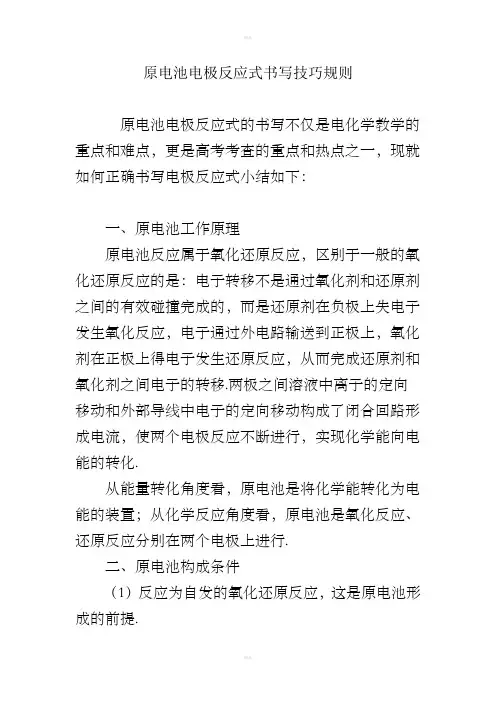 原电池电极反应式书写技巧规则

原电池电极反应式的书写不仅是电化学教学的重点和难点，更是高考考查的重点和热点之一，现就如何正确书写电极反应式小结如下：

一、原电池工作原理

原电池反应属于氧化还原反应，区别于一般的氧化还原反应的是：电子转移不是通过氧化剂和还原剂之间的有效碰撞完成的，而是还原剂在负极上失电子发生氧化反应，电子通过外电路输送到正极上，氧化剂在正极上得电子发生还原反应，从而完成还原剂和氧化剂之间电子的转移.两极之间溶液中离子的定向移动和外部导线中电子的定向移动构成了闭合回路形成电流，使两个电极反应不断进行，实现化学能向电能的转化.

从能量转化角度看，原电池是将化学能转化为电能的装置；从化学反应角度看，原电池是氧化反应、还原反应分别在两个电极上进行.

二、原电池构成条件

（1）反应为自发的氧化还原反应，这是原电池形成的前提.